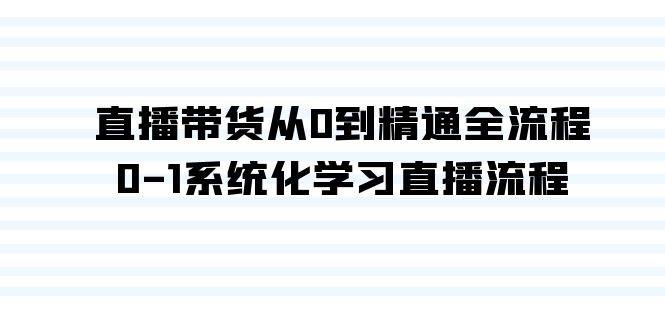 直播带货从0到精通全流程
0-1系统化学习直播流程